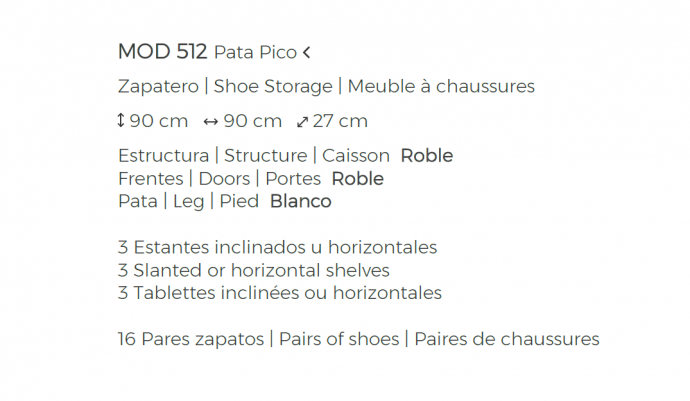 MOD 512 Pata Pico <

Zapatero | Shoe Storage | Meuble à chaussures

↕ 90 cm ↔ 90 cm ⤢ 27 cm

Estructura | Structure | Caisson Roble
Frentes | Doors | Portes Roble
Pata | Leg | Pied Blanco

3 Estantes inclinados u horizontales
3 Slanted or horizontal shelves
3 Tablettes inclinées ou horizontales

16 Pares zapatos | Pairs of shoes | Paires de chaussures